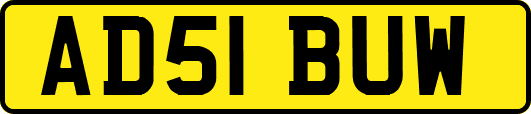 AD51 BUW